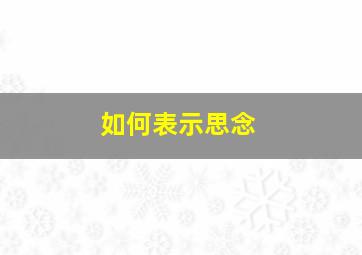 如何表示思念